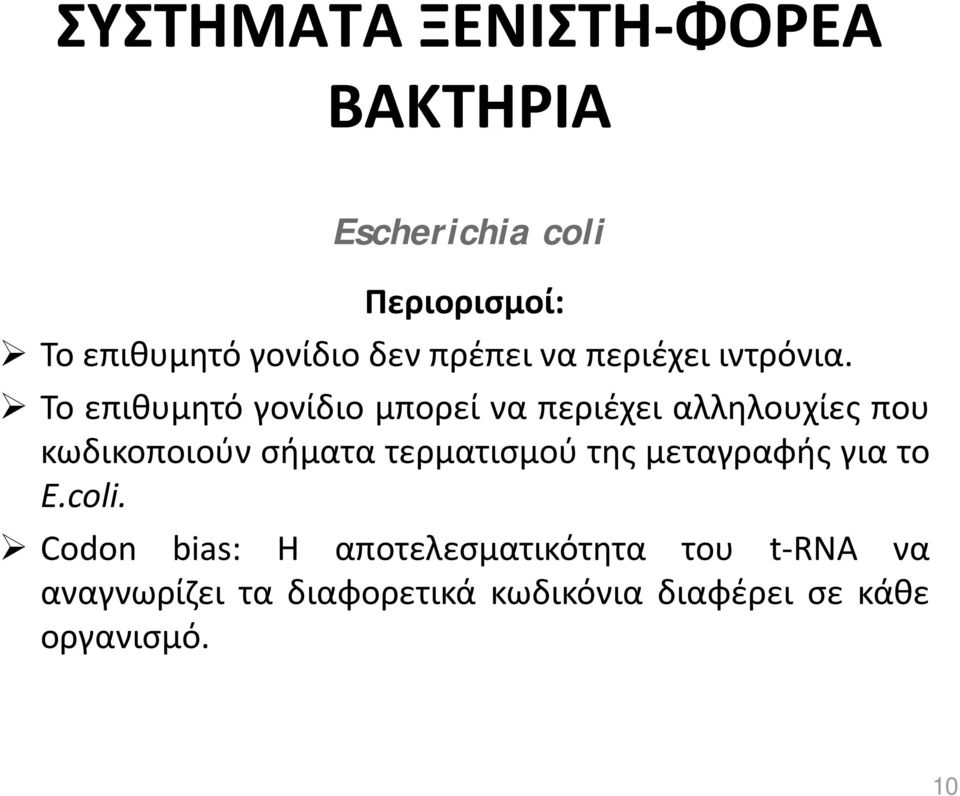 ΣΥΣΤΗΜΑΤΑ ΞΕΝΙΣΤΗ-ΦΟΡΕΑ
ΒΑΚΤΗΡΙΑ

Escherichia coli

Περιορισμοί:

➢ Το επιθυμητό γονίδιο δεν πρέπει να περιέχει ιντρόνια.

➢ Το επιθυμητό γονίδιο μπορεί να περιέχει αλληλουχίες που κωδικοποιούν σήματα τερματισμού της μεταγραφής για το E.coli.

➢ Codon bias: Η αποτελεσματικότητα του t-RNA να αναγνωρίζει τα διαφορετικά κωδικόνια διαφέρει σε κάθε οργανισμό.

10